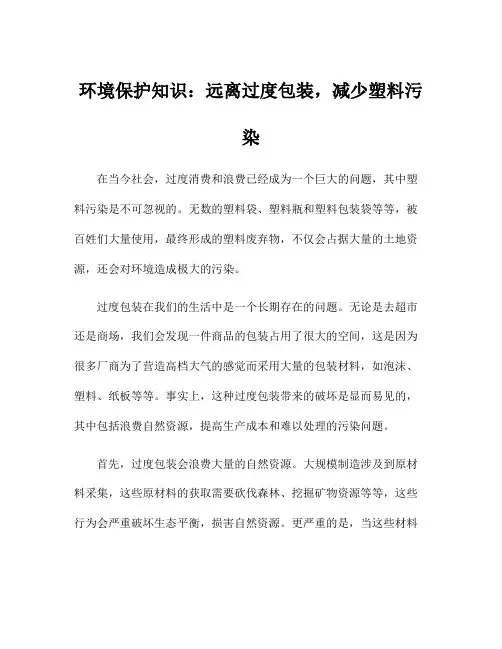 环境保护知识：远离过度包装，减少塑料污染

在当今社会，过度消费和浪费已经成为一个巨大的问题，其中塑料污染是不可忽视的。无数的塑料袋、塑料瓶和塑料包装袋等等，被百姓们大量使用，最终形成的塑料废弃物，不仅会占据大量的土地资源，还会对环境造成极大的污染。

过度包装在我们的生活中是一个长期存在的问题。无论是去超市还是商场，我们会发现一件商品的包装占用了很大的空间，这是因为很多厂商为了营造高档大气的感觉而采用大量的包装材料，如泡沫、塑料、纸板等等。事实上，这种过度包装带来的破坏是显而易见的，其中包括浪费自然资源，提高生产成本和难以处理的污染问题。

首先，过度包装会浪费大量的自然资源。大规模制造涉及到原材料采集，这些原材料的获取需要砍伐森林、挖掘矿物资源等等，这些行为会严重破坏生态平衡，损害自然资源。更严重的是，当这些材料